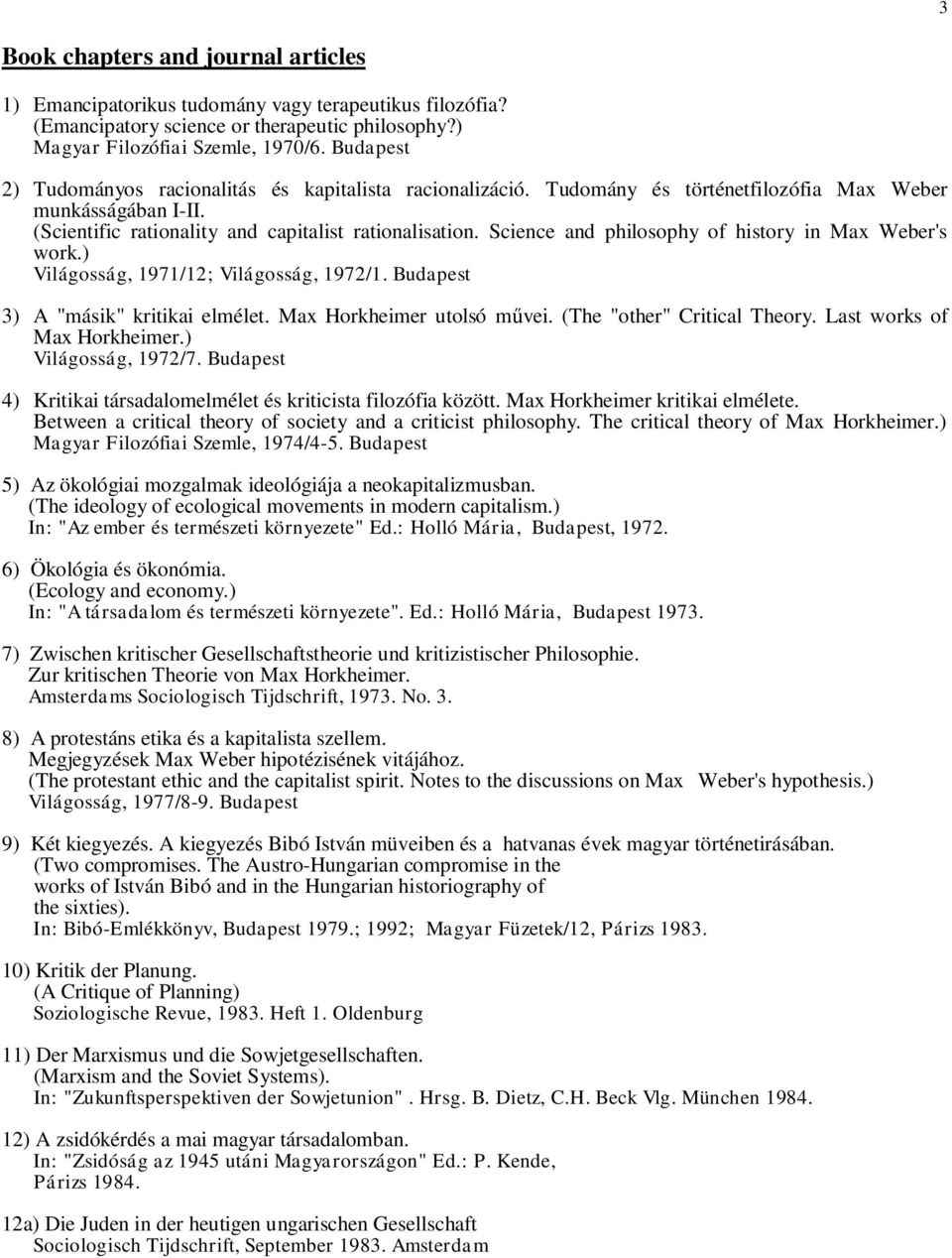 3

Book chapters and journal articles

1) Emancipatorikus tudomány vagy terapeutikus filozófia? (Emancipatory science or therapeutic philosophy?) Magyar Filozófiai Szemle, 1970/6. Budapest

2) Tudományos racionalitás és kapitalista racionalizáció. Tudomány és történetfilozófia Max Weber munkásságában I-II. (Scientific rationality and capitalist rationalisation. Science and philosophy of history in Max Weber's work.) Világosság, 1971/12; Világosság, 1972/1. Budapest

3) A "másik" kritikai elmélet. Max Horkheimer utolsó művei. (The "other" Critical Theory. Last works of Max Horkheimer.) Világosság, 1972/7. Budapest

4) Kritikai társadalomelmélet és kriticista filozófia között. Max Horkheimer kritikai elmélete. Between a critical theory of society and a criticist philosophy. The critical theory of Max Horkheimer.) Magyar Filozófiai Szemle, 1974/4-5. Budapest

5) Az ökológiai mozgalmak ideológiája a neokapitalizmusban. (The ideology of ecological movements in modern capitalism.) In: "Az ember és természeti környezete" Ed.: Holló Mária, Budapest, 1972.

6) Ökológia és ökonómia. (Ecology and economy.) In: "A társadalom és természeti környezete". Ed.: Holló Mária, Budapest 1973.

7) Zwischen kritischer Gesellschaftstheorie und kritizistischer Philosophie. Zur kritischen Theorie von Max Horkheimer. Amsterdams Sociologisch Tijdschrift, 1973. No. 3.

8) A protestáns etika és a kapitalista szellem. Megjegyzések Max Weber hipotézisének vitájához. (The protestant ethic and the capitalist spirit. Notes to the discussions on Max Weber's hypothesis.) Világosság, 1977/8-9. Budapest

9) Két kiegyezés. A kiegyezés Bibó István müveiben és a hatvanas évek magyar történetirásában. (Two compromises. The Austro-Hungarian compromise in the works of István Bibó and in the Hungarian historiography of the sixties). In: Bibó-Emlékkönyv, Budapest 1979.; 1992; Magyar Füzetek/12, Párizs 1983.

10) Kritik der Planung. (A Critique of Planning) Soziologische Revue, 1983. Heft 1. Oldenburg

11) Der Marxismus und die Sowjetgesellschaften. (Marxism and the Soviet Systems). In: "Zukunftsperspektiven der Sowjetunion" . Hrsg. B. Dietz, C.H. Beck Vlg. München 1984.

12) A zsidókérdés a mai magyar társadalomban. In: "Zsidóság az 1945 utáni Magyarországon" Ed.: P. Kende, Párizs 1984.

12a) Die Juden in der heutigen ungarischen Gesellschaft Sociologisch Tijdschrift, September 1983. Amsterdam